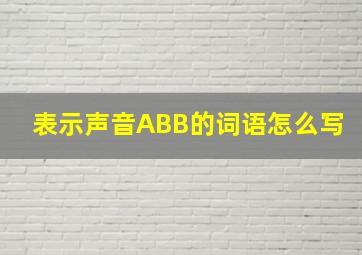 表示声音ABB的词语怎么写